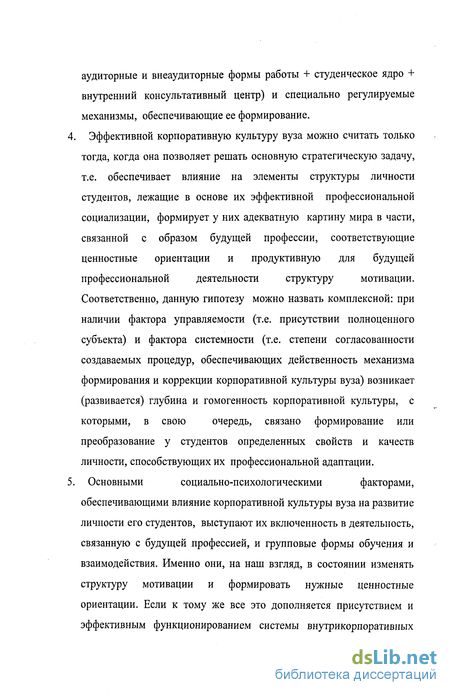 аудиторные и внеаудиторные формы работы + студенческое ядро + внутренний консультативный центр) и специально регулируемые механизмы, обеспечивающие ее формирование.

4. Эффективной корпоративную культуру вуза можно считать только тогда, когда она позволяет решать основную стратегическую задачу, т.е. обеспечивает влияние на элементы структуры личности студентов, лежащие в основе их эффективной профессиональной социализации, формирует у них адекватную картину мира в части, связанной с образом будущей профессии, соответствующие ценностные ориентации и продуктивную для будущей профессиональной деятельности структуру мотивации. Соответственно, данную гипотезу можно назвать комплексной: при наличии фактора управляемости (т.е. присутствии полноценного субъекта) и фактора системности (т.е. степени согласованности создаваемых процедур, обеспечивающих действенность механизма формирования и коррекции корпоративной культуры вуза) возникает (развивается) глубина и гомогенность корпоративной культуры, с которыми, в свою очередь, связано формирование или преобразование у студентов определенных свойств и качеств личности, способствующих их профессиональной адаптации.

5. Основными социально-психологическими факторами, обеспечивающими влияние корпоративной культуры вуза на развитие личности его студентов, выступают их включенность в деятельность, связанную с будущей профессией, и групповые формы обучения и взаимодействия. Именно они, на наш взгляд, в состоянии изменять структуру мотивации и формировать нужные ценностные ориентации. Если к тому же все это дополняется присутствием и эффективным функционированием системы внутрикорпоративных

dsLib.net
библиотека диссертаций